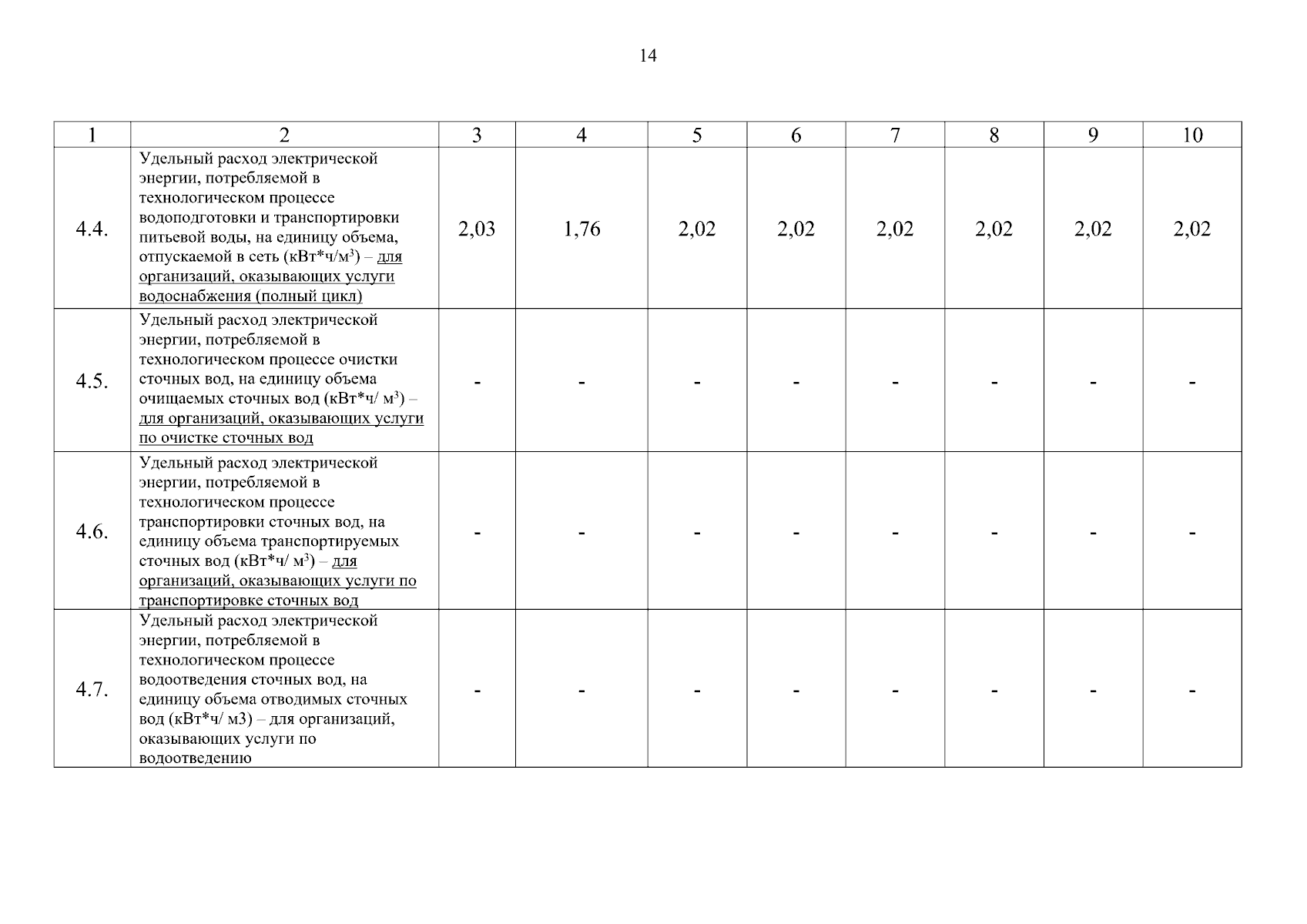 14

| 1 | 2 | 3 | 4 | 5 | 6 | 7 | 8 | 9 | 10 |
|---|---|---|---|---|---|---|---|---|---|
| 4.4. | Удельный расход электрической энергии, потребляемой в технологическом процессе водоподготовки и транспортировки питьевой воды, на единицу объема, отпускаемой в сеть (кВт*ч/м$^3$) – для организаций, оказывающих услуги водоснабжения (полный цикл) | 2,03 | 1,76 | 2,02 | 2,02 | 2,02 | 2,02 | 2,02 | 2,02 |
| 4.5. | Удельный расход электрической энергии, потребляемой в технологическом процессе очистки сточных вод, на единицу объема очищаемых сточных вод (кВт*ч/ м$^3$) – для организаций, оказывающих услуги по очистке сточных вод | - | - | - | - | - | - | - | - |
| 4.6. | Удельный расход электрической энергии, потребляемой в технологическом процессе транспортировки сточных вод, на единицу объема транспортируемых сточных вод (кВт*ч/ м$^3$) – для организаций, оказывающих услуги по транспортировке сточных вод | - | - | - | - | - | - | - | - |
| 4.7. | Удельный расход электрической энергии, потребляемой в технологическом процессе водоотведения сточных вод, на единицу объема отводимых сточных вод (кВт*ч/ м3) – для организаций, оказывающих услуги по водоотведению | - | - | - | - | - | - | - | - |